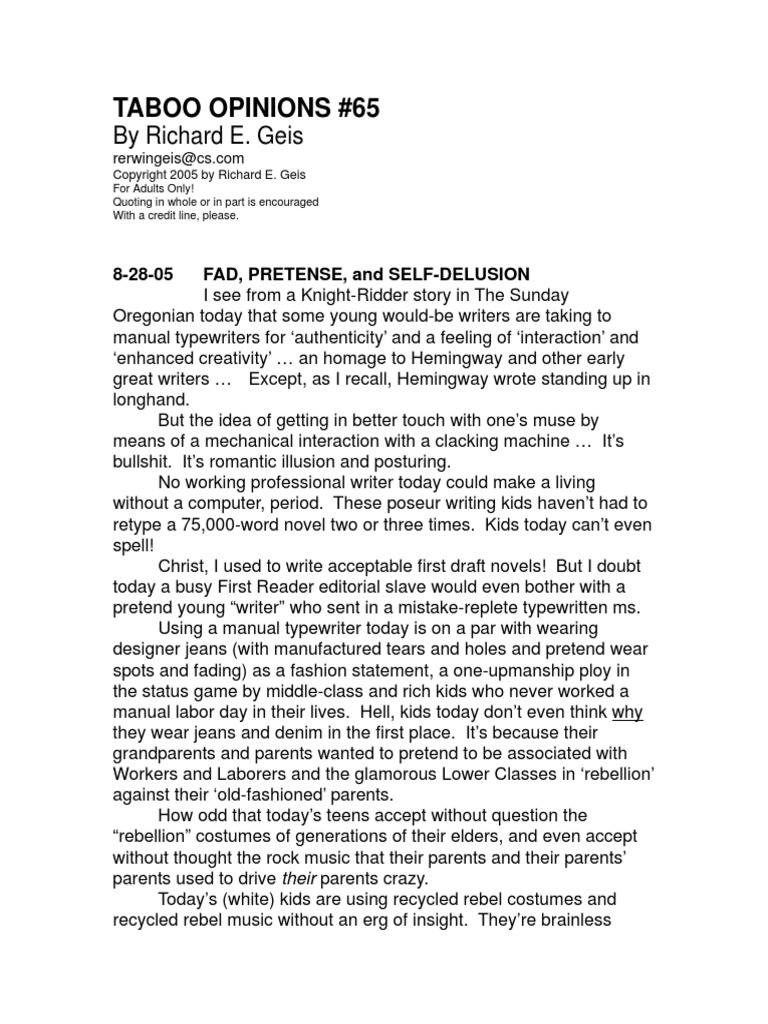 TABOO OPINIONS #65
By Richard E. Geis
rerwingeis@cs.com
Copyright 2005 by Richard E. Geis
For Adults Only!
Quoting in whole or in part is encouraged
With a credit line, please.

8-28-05 FAD, PRETENSE, and SELF-DELUSION

I see from a Knight-Ridder story in The Sunday Oregonian today that some young would-be writers are taking to manual typewriters for 'authenticity' and a feeling of 'interaction' and 'enhanced creativity' … an homage to Hemingway and other early great writers … Except, as I recall, Hemingway wrote standing up in longhand.

But the idea of getting in better touch with one's muse by means of a mechanical interaction with a clacking machine … It's bullshit. It's romantic illusion and posturing.

No working professional writer today could make a living without a computer, period. These poseur writing kids haven't had to retype a 75,000-word novel two or three times. Kids today can't even spell!

Christ, I used to write acceptable first draft novels! But I doubt today a busy First Reader editorial slave would even bother with a pretend young "writer" who sent in a mistake-replete typewritten ms.

Using a manual typewriter today is on a par with wearing designer jeans (with manufactured tears and holes and pretend wear spots and fading) as a fashion statement, a one-upmanship ploy in the status game by middle-class and rich kids who never worked a manual labor day in their lives. Hell, kids today don't even think why they wear jeans and denim in the first place. It's because their grandparents and parents wanted to pretend to be associated with Workers and Laborers and the glamorous Lower Classes in 'rebellion' against their 'old-fashioned' parents.

How odd that today's teens accept without question the "rebellion" costumes of generations of their elders, and even accept without thought the rock music that their parents and their parents' parents used to drive their parents crazy.

Today's (white) kids are using recycled rebel costumes and recycled rebel music without an erg of insight. They're brainless